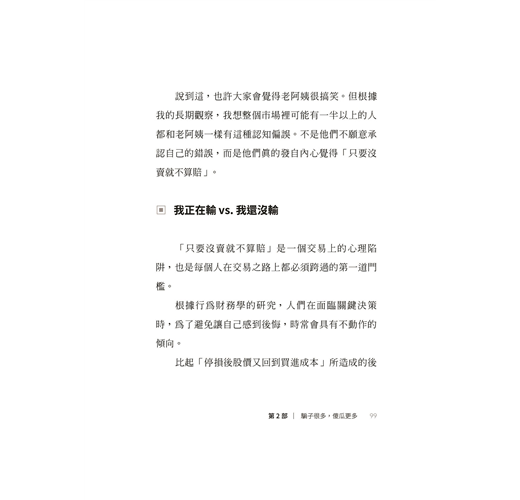 說到這，也許大家會覺得老阿姨很搞笑。但根據我的長期觀察，我想整個市場裡可能有一半以上的人都和老阿姨一樣有這種認知偏誤。不是他們不願意承認自己的錯誤，而是他們真的發自內心覺得「只要沒賣就不算賠」。

我正在輸 vs. 我還沒輸

「只要沒賣就不算賠」是一個交易上的心理陷阱，也是每個人在交易之路上都必須跨過的第一道門檻。

根據行為財務學的研究，人們在面臨關鍵決策時，為了避免讓自己感到後悔，時常會具有不動作的傾向。

比起「停損後股價又回到買進成本」所造成的後

第 2 部 ｜ 騙子很多，傻瓜更多 99